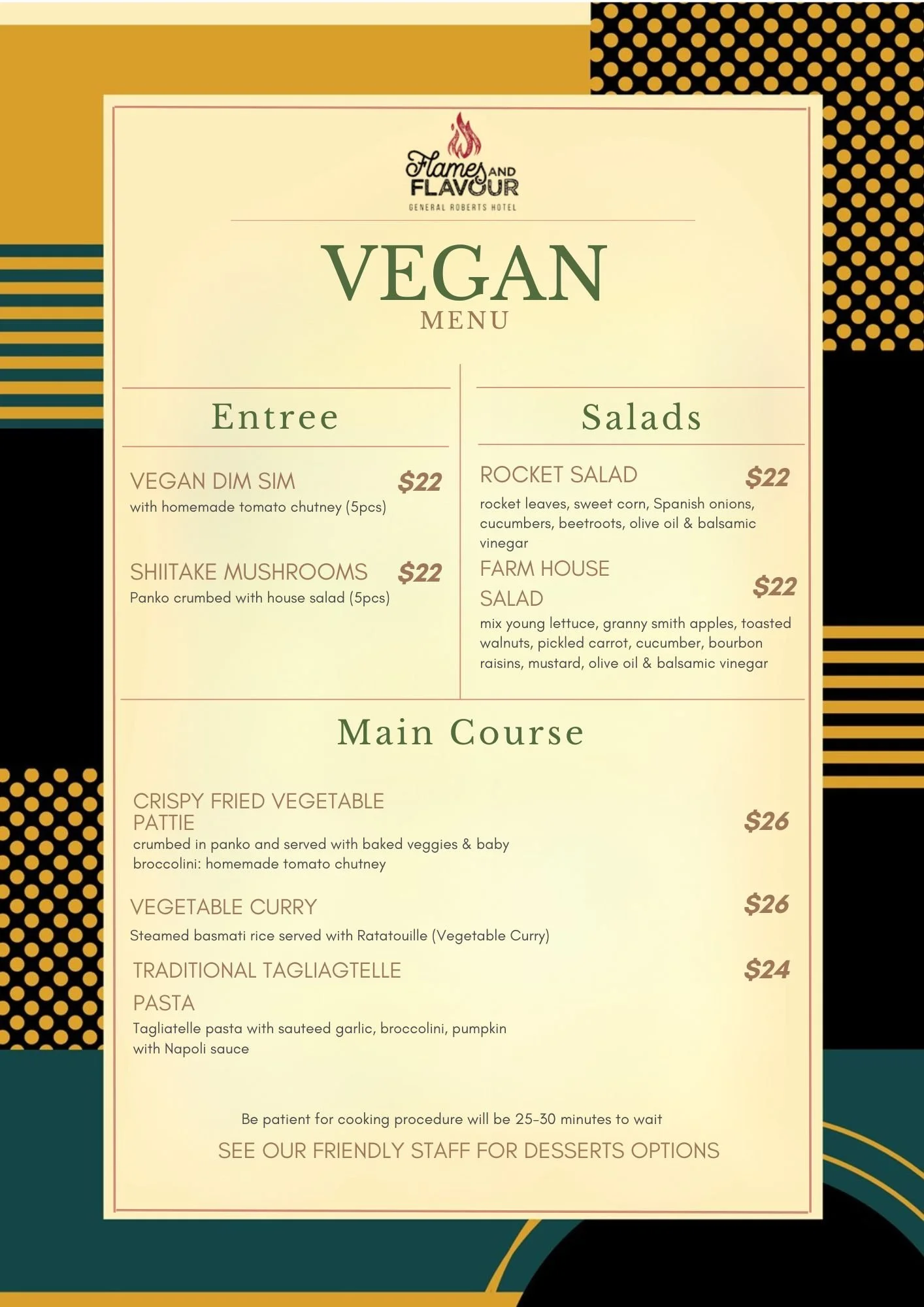 Flames AND FLAVOUR
GENERAL ROBERTS HOTEL

VEGAN
MENU

Entree

VEGAN DIM SIM $22
with homemade tomato chutney (5pcs)

SHIITAKE MUSHROOMS $22
Panko crumbed with house salad (5pcs)

Salads

ROCKET SALAD $22
rocket leaves, sweet corn, Spanish onions, cucumbers, beetroots, olive oil & balsamic vinegar

FARM HOUSE SALAD $22
mix young lettuce, granny smith apples, toasted walnuts, pickled carrot, cucumber, bourbon raisins, mustard, olive oil & balsamic vinegar

Main Course

CRISPY FRIED VEGETABLE PATTIE $26
crumbed in panko and served with baked veggies & baby broccolini: homemade tomato chutney

VEGETABLE CURRY $26
Steamed basmati rice served with Ratatouille (Vegetable Curry)

TRADITIONAL TAGLIAGTELLE PASTA $24
Tagliatelle pasta with sauteed garlic, broccolini, pumpkin with Napoli sauce

Be patient for cooking procedure will be 25-30 minutes to wait
SEE OUR FRIENDLY STAFF FOR DESSERTS OPTIONS